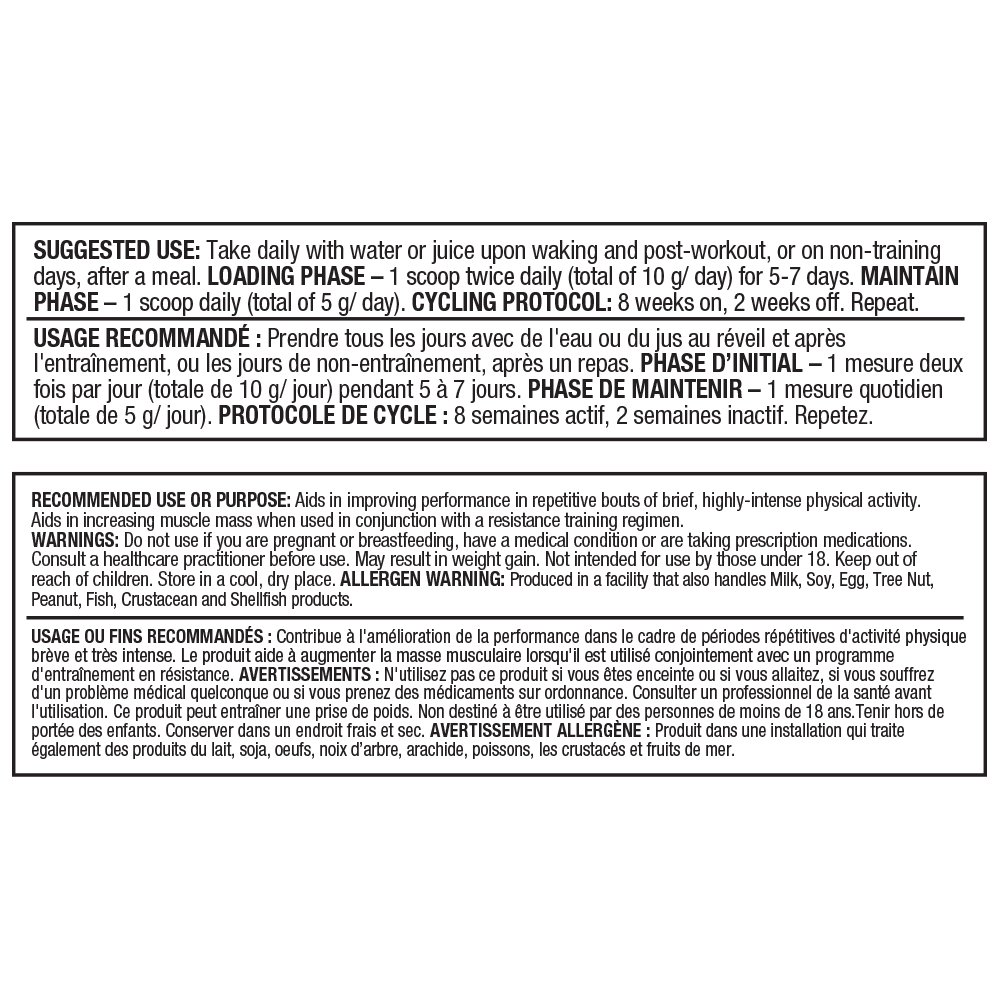 SUGGESTED USE: Take daily with water or juice upon waking and post-workout, or on non-training days, after a meal. LOADING PHASE – 1 scoop twice daily (total of 10 g/ day) for 5-7 days. MAINTAIN PHASE – 1 scoop daily (total of 5 g/ day). CYCLING PROTOCOL: 8 weeks on, 2 weeks off. Repeat.

USAGE RECOMMANDÉ : Prendre tous les jours avec de l'eau ou du jus au réveil et après l'entraînement, ou les jours de non-entraînement, après un repas. PHASE D'INITIAL – 1 mesure deux fois par jour (totale de 10 g/ jour) pendant 5 à 7 jours. PHASE DE MAINTENIR – 1 mesure quotidien (totale de 5 g/ jour). PROTOCOLE DE CYCLE : 8 semaines actif, 2 semaines inactif. Repetez.

RECOMMENDED USE OR PURPOSE: Aids in improving performance in repetitive bouts of brief, highly-intense physical activity. Aids in increasing muscle mass when used in conjunction with a resistance training regimen.
WARNINGS: Do not use if you are pregnant or breastfeeding, have a medical condition or are taking prescription medications. Consult a healthcare practitioner before use. May result in weight gain. Not intended for use by those under 18. Keep out of reach of children. Store in a cool, dry place. ALLERGEN WARNING: Produced in a facility that also handles Milk, Soy, Egg, Tree Nut, Peanut, Fish, Crustacean and Shellfish products.

USAGE OU FINS RECOMMANDÉS : Contribue à l'amélioration de la performance dans le cadre de périodes répétitives d'activité physique brève et très intense. Le produit aide à augmenter la masse musculaire lorsqu'il est utilisé conjointement avec un programme d'entraînement en résistance. AVERTISSEMENTS : N'utilisez pas ce produit si vous êtes enceinte ou si vous allaitez, si vous souffrez d'un problème médical quelconque ou si vous prenez des médicaments sur ordonnance. Consulter un professionnel de la santé avant l'utilisation. Ce produit peut entraîner une prise de poids. Non destiné à être utilisé par des personnes de moins de 18 ans.Tenir hors de portée des enfants. Conserver dans un endroit frais et sec. AVERTISSEMENT ALLERGÈNE : Produit dans une installation qui traite également des produits du lait, soja, oeufs, noix d'arbre, arachide, poissons, les crustacés et fruits de mer.